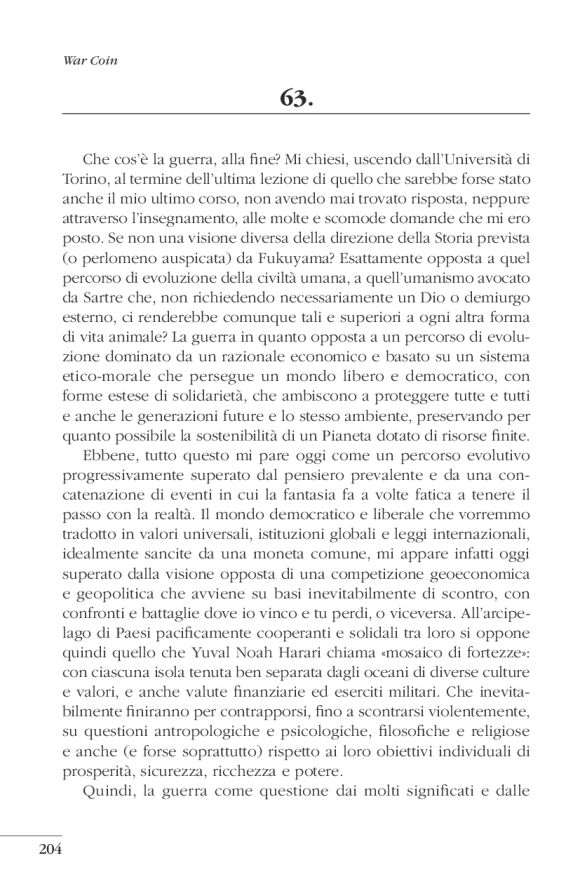 War Coin

63.

Che cos'è la guerra, alla fine? Mi chiesi, uscendo dall'Università di Torino, al termine dell'ultima lezione di quello che sarebbe forse stato anche il mio ultimo corso, non avendo mai trovato risposta, neppure attraverso l'insegnamento, alle molte e scomode domande che mi ero posto. Se non una visione diversa della direzione della Storia prevista (o perlomeno auspicata) da Fukuyama? Esattamente opposta a quel percorso di evoluzione della civiltà umana, a quell'umanismo avocato da Sartre che, non richiedendo necessariamente un Dio o demiurgo esterno, ci renderebbe comunque tali e superiori a ogni altra forma di vita animale? La guerra in quanto opposta a un percorso di evoluzione dominato da un razionale economico e basato su un sistema etico-morale che persegue un mondo libero e democratico, con forme estese di solidarietà, che ambiscono a proteggere tutte e tutti e anche le generazioni future e lo stesso ambiente, preservando per quanto possibile la sostenibilità di un Pianeta dotato di risorse finite.

Ebbene, tutto questo mi pare oggi come un percorso evolutivo progressivamente superato dal pensiero prevalente e da una concatenazione di eventi in cui la fantasia fa a volte fatica a tenere il passo con la realtà. Il mondo democratico e liberale che vorremmo tradotto in valori universali, istituzioni globali e leggi internazionali, idealmente sancite da una moneta comune, mi appare infatti oggi superato dalla visione opposta di una competizione geoeconomica e geopolitica che avviene su basi inevitabilmente di scontro, con confronti e battaglie dove io vinco e tu perdi, o viceversa. All'arcipelago di Paesi pacificamente cooperanti e solidali tra loro si oppone quindi quello che Yuval Noah Harari chiama «mosaico di fortezze»: con ciascuna isola tenuta ben separata dagli oceani di diverse culture e valori, e anche valute finanziarie ed eserciti militari. Che inevitabilmente finiranno per contrapporsi, fino a scontrarsi violentemente, su questioni antropologiche e psicologiche, filosofiche e religiose e anche (e forse soprattutto) rispetto ai loro obiettivi individuali di prosperità, sicurezza, ricchezza e potere.

Quindi, la guerra come questione dai molti significati e dalle

204